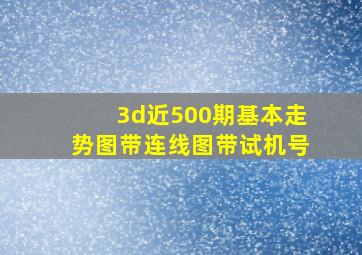 3d近500期基本走势图带连线图带试机号